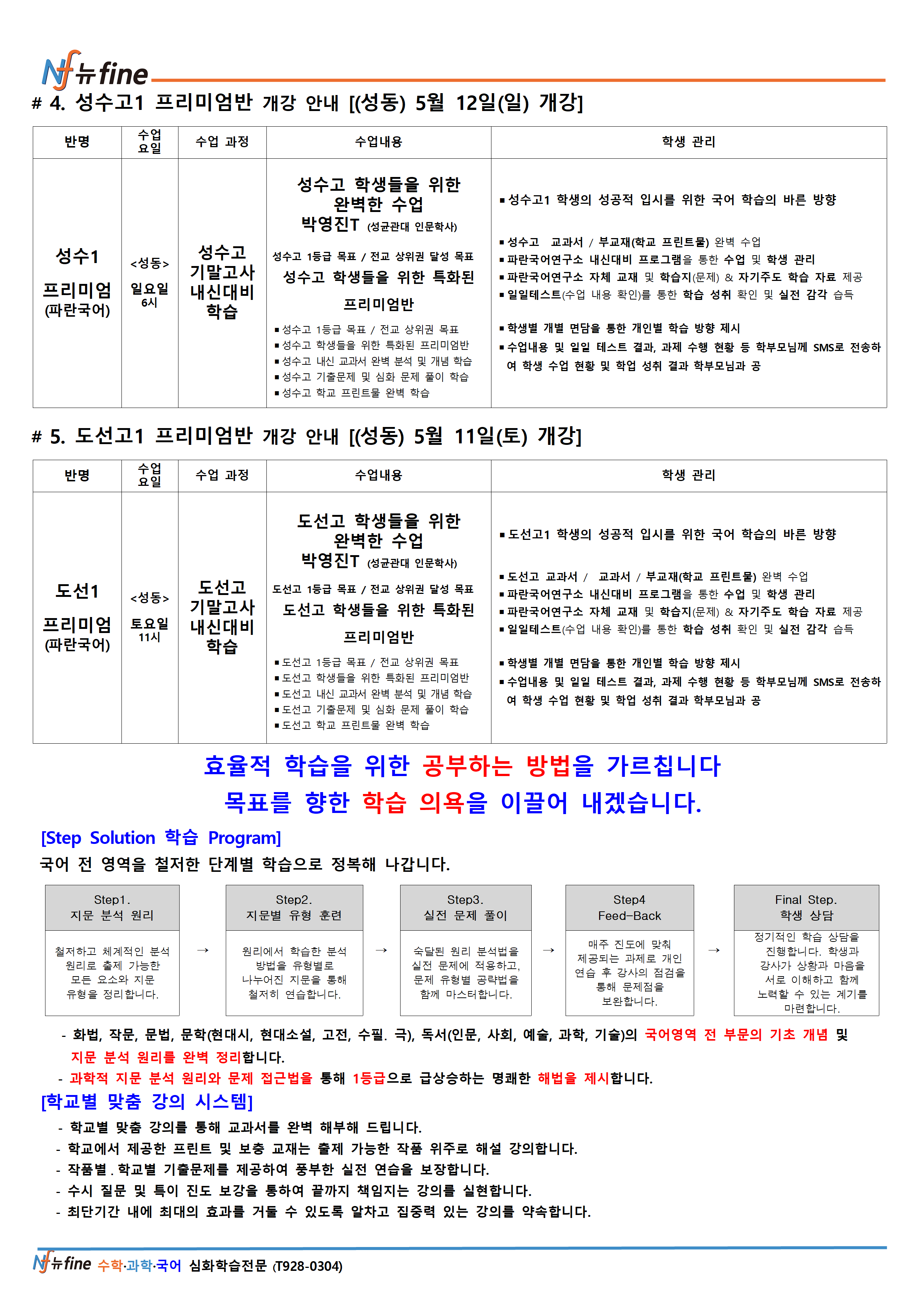 Nf 뉴fine

# 4. 성수고1 프리미엄반 개강 안내 [(성동) 5월 12일(일) 개강]

| 반명 | 수업 요일 | 수업 과정 | 수업내용 | 학생 관리 |
|---|---|---|---|---|
| 성수1 프리미엄 (파란국어) | <성동> 일요일 6시 | 성수고 기말고사 내신대비 학습 | 성수고 학생들을 위한 완벽한 수업 박영진T (성균관대 인문학사) 성수고 1등급 목표 / 전교 상위권 달성 목표 성수고 학생들을 위한 특화된 프리미엄반 ▪성수고 1등급 목표 / 전교 상위권 목표 ▪성수고 학생들을 위한 특화된 프리미엄반 ▪성수고 내신 교과서 완벽 분석 및 개념 학습 ▪성수고 기출문제 및 심화 문제 풀이 학습 ▪성수고 학교 프린트물 완벽 학습 | ▪성수고1 학생의 성공적 입시를 위한 국어 학습의 바른 방향 ▪성수고 교과서 / 부교재(학교 프린트물) 완벽 수업 ▪파란국어연구소 내신대비 프로그램을 통한 수업 및 학생 관리 ▪파란국어연구소 자체 교재 및 학습지(문제) & 자기주도 학습 자료 제공 ▪일일테스트(수업 내용 확인)를 통한 학습 성취 확인 및 실전 감각 습득 ▪학생별 개별 면담을 통한 개인별 학습 방향 제시 ▪수업내용 및 일일 테스트 결과, 과제 수행 현황 등 학부모님께 SMS로 전송하여 학생 수업 현황 및 학업 성취 결과 학부모님과 공 |

# 5. 도선고1 프리미엄반 개강 안내 [(성동) 5월 11일(토) 개강]

| 반명 | 수업 요일 | 수업 과정 | 수업내용 | 학생 관리 |
|---|---|---|---|---|
| 도선1 프리미엄 (파란국어) | <성동> 토요일 11시 | 도선고 기말고사 내신대비 학습 | 도선고 학생들을 위한 완벽한 수업 박영진T (성균관대 인문학사) 도선고 1등급 목표 / 전교 상위권 달성 목표 도선고 학생들을 위한 특화된 프리미엄반 ▪도선고 1등급 목표 / 전교 상위권 목표 ▪도선고 학생들을 위한 특화된 프리미엄반 ▪도선고 내신 교과서 완벽 분석 및 개념 학습 ▪도선고 기출문제 및 심화 문제 풀이 학습 ▪도선고 학교 프린트물 완벽 학습 | ▪도선고1 학생의 성공적 입시를 위한 국어 학습의 바른 방향 ▪도선고 교과서 / 교과서 / 부교재(학교 프린트물) 완벽 수업 ▪파란국어연구소 내신대비 프로그램을 통한 수업 및 학생 관리 ▪파란국어연구소 자체 교재 및 학습지(문제) & 자기주도 학습 자료 제공 ▪일일테스트(수업 내용 확인)를 통한 학습 성취 확인 및 실전 감각 습득 ▪학생별 개별 면담을 통한 개인별 학습 방향 제시 ▪수업내용 및 일일 테스트 결과, 과제 수행 현황 등 학부모님께 SMS로 전송하여 학생 수업 현황 및 학업 성취 결과 학부모님과 공 |

효율적 학습을 위한 공부하는 방법을 가르칩니다
목표를 향한 학습 의욕을 이끌어 내겠습니다.

[Step Solution 학습 Program]
국어 전 영역을 철저한 단계별 학습으로 정복해 나갑니다.

Step1. 지문 분석 원리
철저하고 체계적인 분석 원리로 출제 가능한 모든 요소와 지문 유형을 정리합니다.
→
Step2. 지문별 유형 훈련
원리에서 학습한 분석 방법을 유형별로 나누어진 지문을 통해 철저히 연습합니다.
→
Step3. 실전 문제 풀이
숙달된 원리 분석법을 실전 문제에 적용하고, 문제 유형별 공략법을 함께 마스터합니다.
→
Step4 Feed-Back
매주 진도에 맞춰 제공되는 과제로 개인 연습 후 강사의 점검을 통해 문제점을 보완합니다.
→
Final Step. 학생 상담
정기적인 학습 상담을 진행합니다. 학생과 강사가 상황과 마음을 서로 이해하고 함께 노력할 수 있는 계기를 마련합니다.

- 화법, 작문, 문법, 문학(현대시, 현대소설, 고전, 수필. 극), 독서(인문, 사회, 예술, 과학, 기술)의 국어영역 전 부문의 기초 개념 및 지문 분석 원리를 완벽 정리합니다.
- 과학적 지문 분석 원리와 문제 접근법을 통해 1등급으로 급상승하는 명쾌한 해법을 제시합니다.

[학교별 맞춤 강의 시스템]
- 학교별 맞춤 강의를 통해 교과서를 완벽 해부해 드립니다.
- 학교에서 제공한 프린트 및 보충 교재는 출제 가능한 작품 위주로 해설 강의합니다.
- 작품별 . 학교별 기출문제를 제공하여 풍부한 실전 연습을 보장합니다.
- 수시 질문 및 특이 진도 보강을 통하여 끝까지 책임지는 강의를 실현합니다.
- 최단기간 내에 최대의 효과를 거둘 수 있도록 알차고 집중력 있는 강의를 약속합니다.

Nf 뉴fine 수학·과학·국어 심화학습전문 (T928-0304)